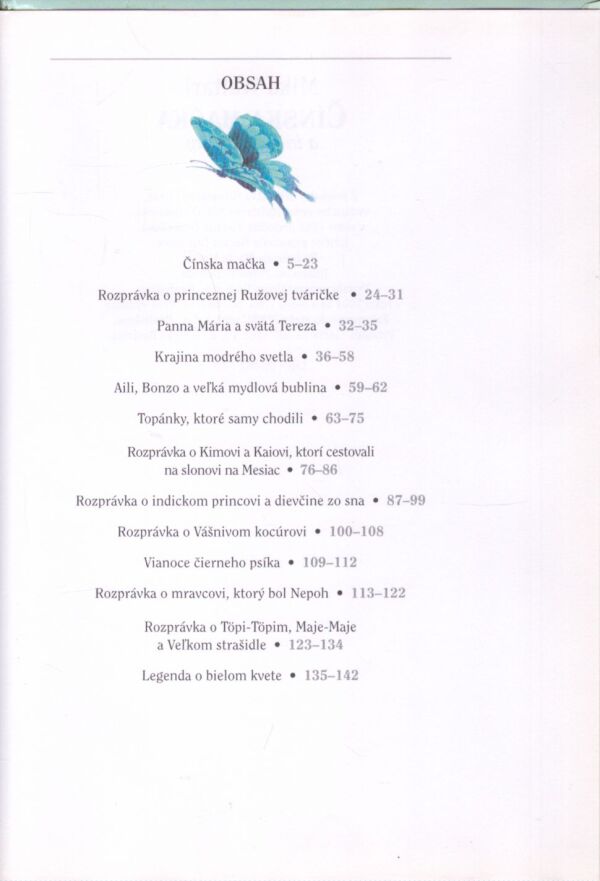 OBSAH

Čínska mačka • 5–23

Rozprávka o princeznej Ružovej tváričke • 24–31

Panna Mária a svätá Tereza • 32–35

Krajina modrého svetla • 36–58

Aili, Bonzo a veľká mydlová bublina • 59–62

Topánky, ktoré samy chodili • 63–75

Rozprávka o Kimovi a Kaiovi, ktorí cestovali na slonovi na Mesiac • 76–86

Rozprávka o indickom princovi a dievčine zo sna • 87–99

Rozprávka o Vášnivom kocúrovi • 100–108

Vianoce čierneho psíka • 109–112

Rozprávka o mravcovi, ktorý bol Nepoh • 113–122

Rozprávka o Töpi-Töpim, Maje-Maje a Veľkom strašidle • 123–134

Legenda o bielom kvete • 135–142